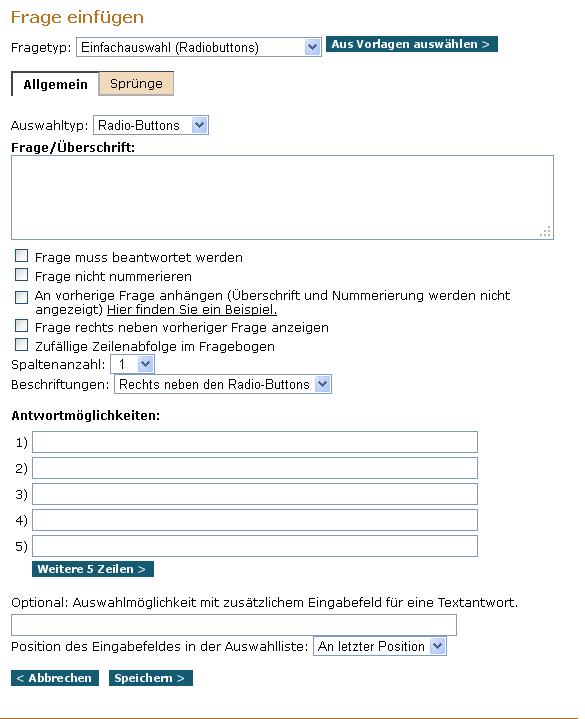 Frage einfügen

Fragetyp: Einfachauswahl (Radiobuttons) Aus Vorlagen auswählen >

Allgemein Sprünge

Auswahltyp: Radio-Buttons

Frage/Überschrift:

Frage muss beantwortet werden
Frage nicht nummerieren
An vorherige Frage anhängen (Überschrift und Nummerierung werden nicht angezeigt) Hier finden Sie ein Beispiel.
Frage rechts neben vorheriger Frage anzeigen
Zufällige Zeilenabfolge im Fragebogen

Spaltenanzahl: 1
Beschriftungen: Rechts neben den Radio-Buttons

Antwortmöglichkeiten:

1)
2)
3)
4)
5)

Weitere 5 Zeilen >

Optional: Auswahlmöglichkeit mit zusätzlichem Eingabefeld für eine Textantwort.

Position des Eingabefeldes in der Auswahlliste: An letzter Position

< Abbrechen Speichern >